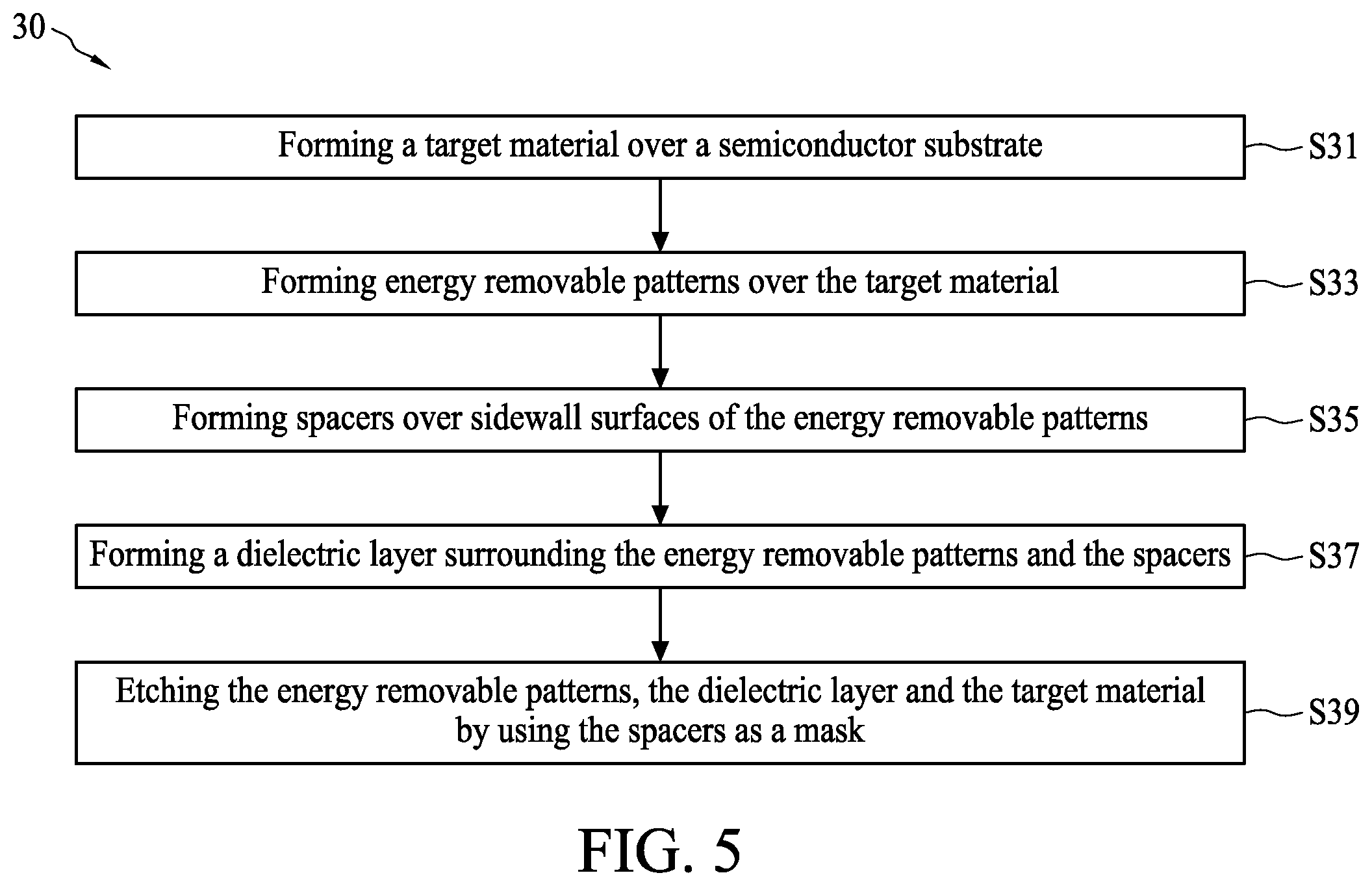 30

Forming a target material over a semiconductor substrate

S31

Forming energy removable patterns over the target material

S33

Forming spacers over sidewall surfaces of the energy removable patterns

S35

Forming a dielectric layer surrounding the energy removable patterns and the spacers

S37

Etching the energy removable patterns, the dielectric layer and the target material by using the spacers as a mask

S39

FIG. 5